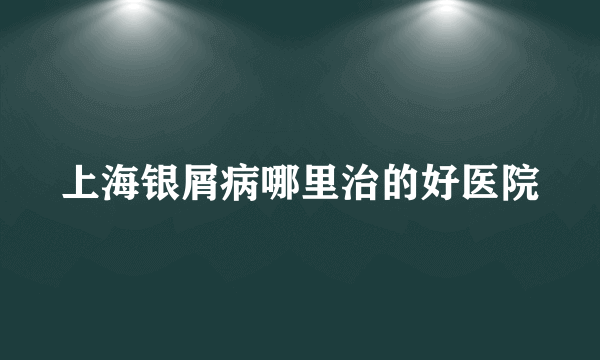 上海银屑病哪里治的好医院